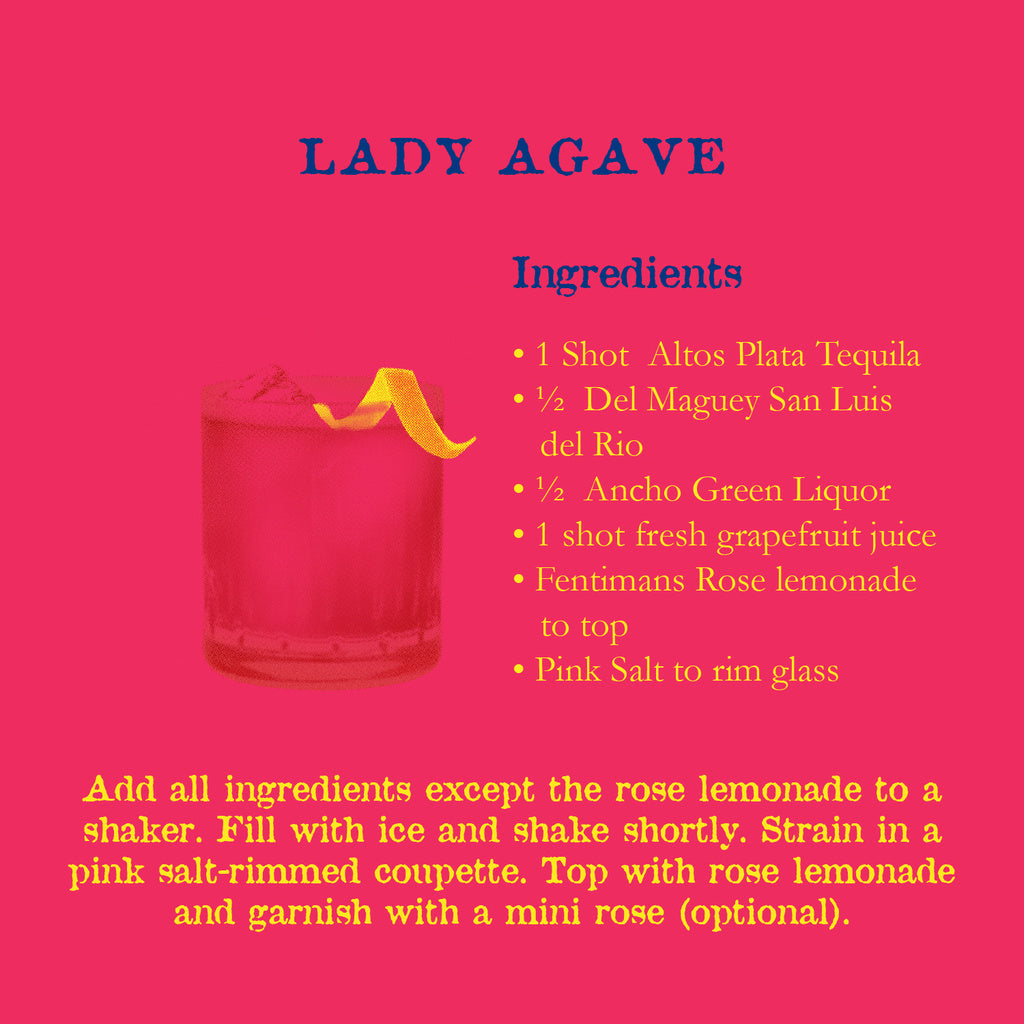 LADY AGAVE

Ingredients

• 1 Shot Altos Plata Tequila
• ½ Del Maguey San Luis del Rio
• ½ Ancho Green Liquor
• 1 shot fresh grapefruit juice
• Fentimans Rose lemonade to top
• Pink Salt to rim glass

Add all ingredients except the rose lemonade to a shaker. Fill with ice and shake shortly. Strain in a pink salt-rimmed coupette. Top with rose lemonade and garnish with a mini rose (optional).